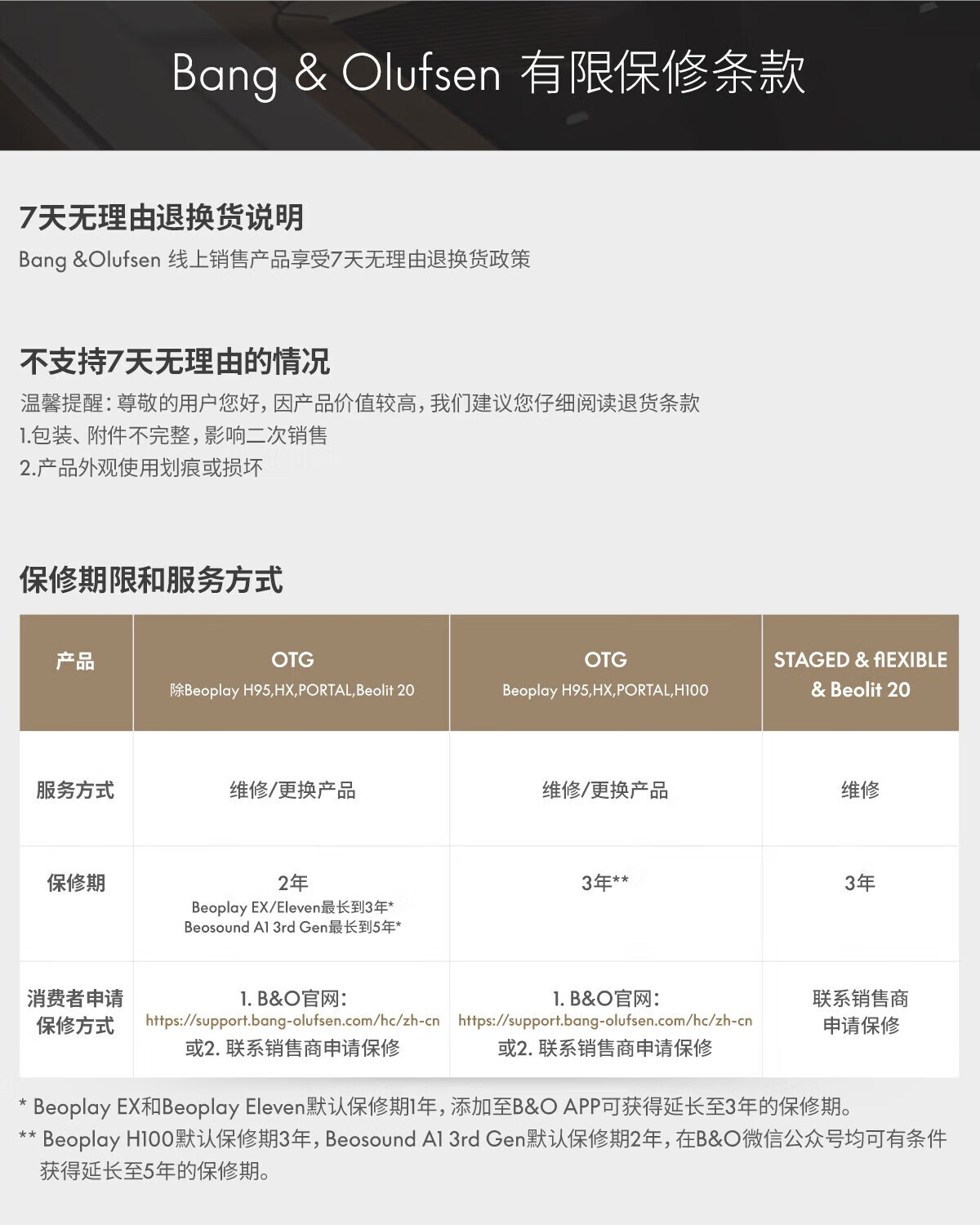 Bang & Olufsen 有限保修条款

7天无理由退换货说明
Bang &Olufsen 线上销售产品享受7天无理由退换货政策

不支持7天无理由的情况
温馨提醒：尊敬的用户您好，因产品价值较高，我们建议您仔细阅读退货条款
1.包装、附件不完整，影响二次销售
2.产品外观使用划痕或损坏

保修期限和服务方式

| 产品 | OTG 除Beoplay H95,HX,PORTAL,Beolit 20 | OTG Beoplay H95,HX,PORTAL,H100 | STAGED & flEXIBLE & Beolit 20 |
|---|---|---|---|
| 服务方式 | 维修/更换产品 | 维修/更换产品 | 维修 |
| 保修期 | 2年 Beoplay EX/Eleven最长到3年* Beosound A1 3rd Gen最长到5年* | 3年** | 3年 |
| 消费者申请保修方式 | 1. B&O官网: https://support.bang-olufsen.com/hc/zh-cn 或2. 联系销售商申请保修 | 1. B&O官网: https://support.bang-olufsen.com/hc/zh-cn 或2. 联系销售商申请保修 | 联系销售商申请保修 |

* Beoplay EX和Beoplay Eleven默认保修期1年，添加至B&O APP可获得延长至3年的保修期。
** Beoplay H100默认保修期3年，Beosound A1 3rd Gen默认保修期2年，在B&O微信公众号均可有条件获得延长至5年的保修期。